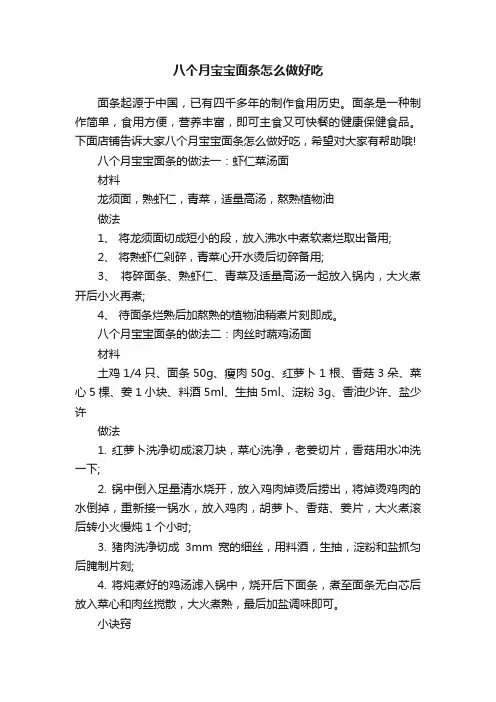 八个月宝宝面条怎么做好吃

面条起源于中国，已有四千多年的制作食用历史。面条是一种制作简单，食用方便，营养丰富，即可主食又可快餐的健康保健食品。下面店铺告诉大家八个月宝宝面条怎么做好吃，希望对大家有帮助哦!

八个月宝宝面条的做法一：虾仁菜汤面

材料

龙须面，熟虾仁，青菜，适量高汤，熬熟植物油

做法

1、 将龙须面切成短小的段，放入沸水中煮软煮烂取出备用;

2、 将熟虾仁剁碎，青菜心开水烫后切碎备用;

3、 将碎面条、熟虾仁、青菜及适量高汤一起放入锅内，大火煮开后小火再煮;

4、 待面条烂熟后加熬熟的植物油稍煮片刻即成。

八个月宝宝面条的做法二：肉丝时蔬鸡汤面

材料

土鸡 1/4 只、面条 50g、瘦肉 50g、红萝卜 1 根、香菇 3 朵、菜心 5 棵、姜 1 小块、料酒 5ml、生抽 5ml、淀粉 3g、香油少许、盐少许

做法

1. 红萝卜洗净切成滚刀块，菜心洗净，老姜切片，香菇用水冲洗一下;

2. 锅中倒入足量清水烧开，放入鸡肉焯烫后捞出，将焯烫鸡肉的水倒掉，重新接一锅水，放入鸡肉，胡萝卜、香菇、姜片，大火煮滚后转小火慢炖 1 个小时;

3. 猪肉洗净切成 3mm 宽的细丝，用料酒，生抽，淀粉和盐抓匀后腌制片刻;

4. 将炖煮好的鸡汤滤入锅中，烧开后下面条，煮至面条无白芯后放入菜心和肉丝搅散，大火煮熟，最后加盐调味即可。

小诀窍